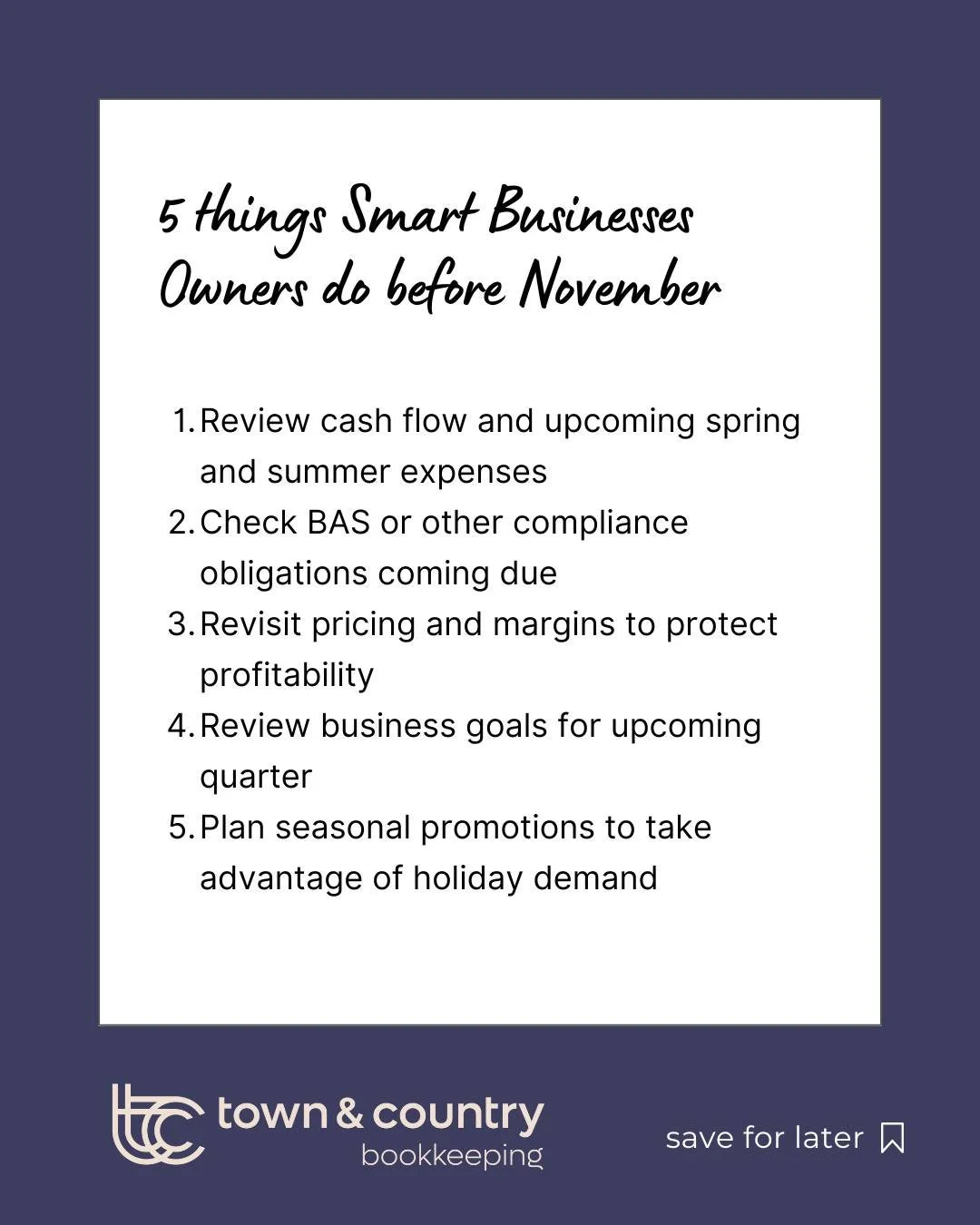 5 things Smart Businesses Owners do before November

1. Review cash flow and upcoming spring and summer expenses
2. Check BAS or other compliance obligations coming due
3. Revisit pricing and margins to protect profitability
4. Review business goals for upcoming quarter
5. Plan seasonal promotions to take advantage of holiday demand

town & country
bookkeeping

save for later